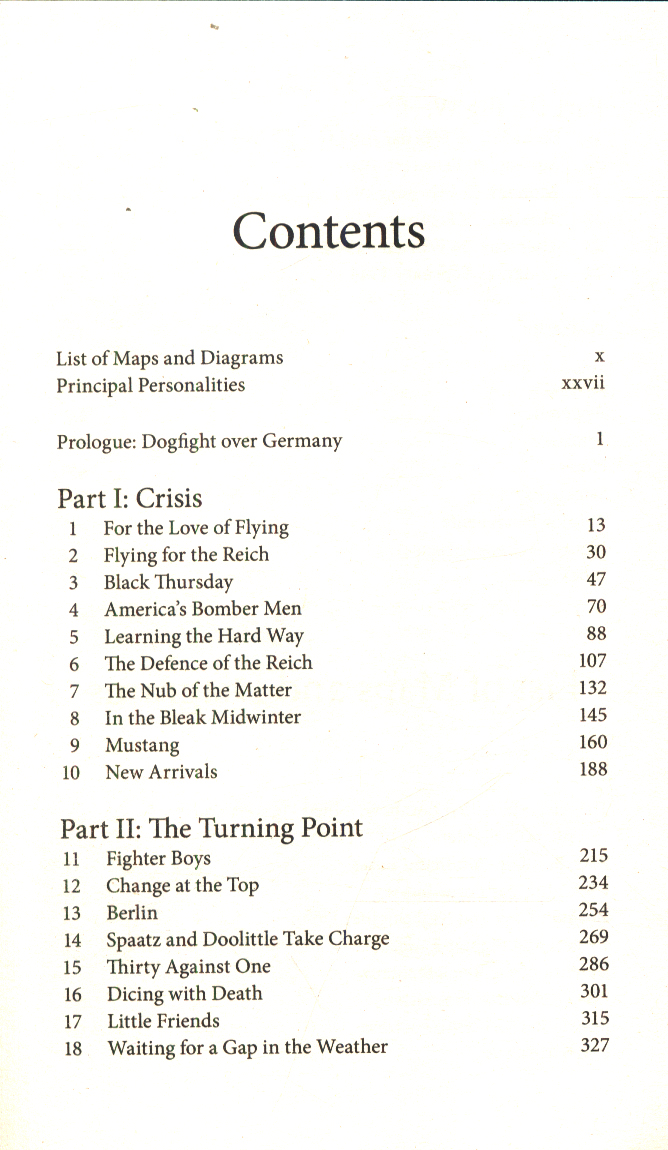 Contents

List of Maps and Diagrams x
Principal Personalities xxvii

Prologue: Dogfight over Germany 1

Part I: Crisis

1 For the Love of Flying 13
2 Flying for the Reich 30
3 Black Thursday 47
4 America's Bomber Men 70
5 Learning the Hard Way 88
6 The Defence of the Reich 107
7 The Nub of the Matter 132
8 In the Bleak Midwinter 145
9 Mustang 160
10 New Arrivals 188

Part II: The Turning Point

11 Fighter Boys 215
12 Change at the Top 234
13 Berlin 254
14 Spaatz and Doolittle Take Charge 269
15 Thirty Against One 286
16 Dicing with Death 301
17 Little Friends 315
18 Waiting for a Gap in the Weather 327